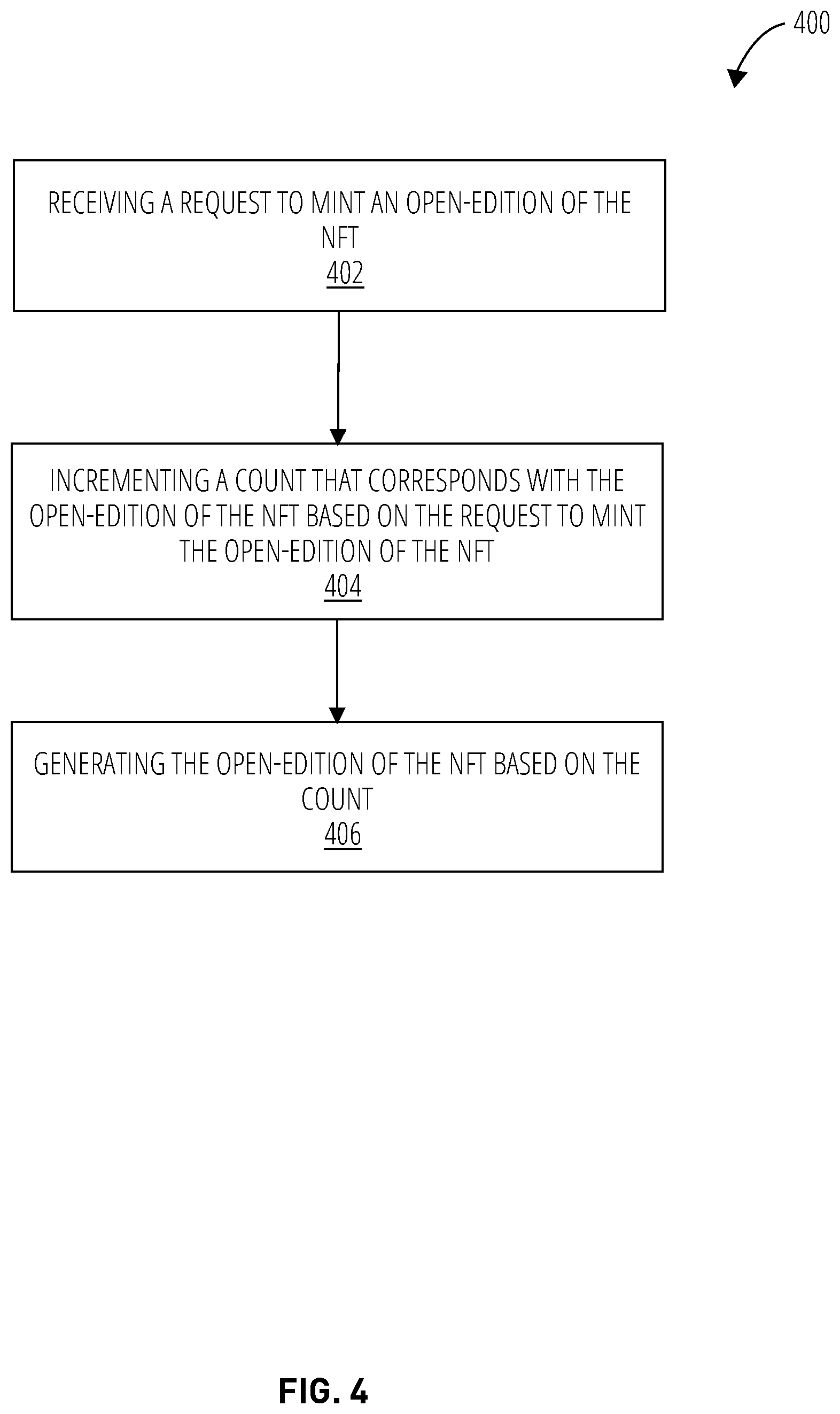 400

RECEIVING A REQUEST TO MINT AN OPEN-EDITION OF THE NFT
402

INCREMENTING A COUNT THAT CORRESPONDS WITH THE OPEN-EDITION OF THE NFT BASED ON THE REQUEST TO MINT THE OPEN-EDITION OF THE NFT
404

GENERATING THE OPEN-EDITION OF THE NFT BASED ON THE COUNT
406

FIG. 4